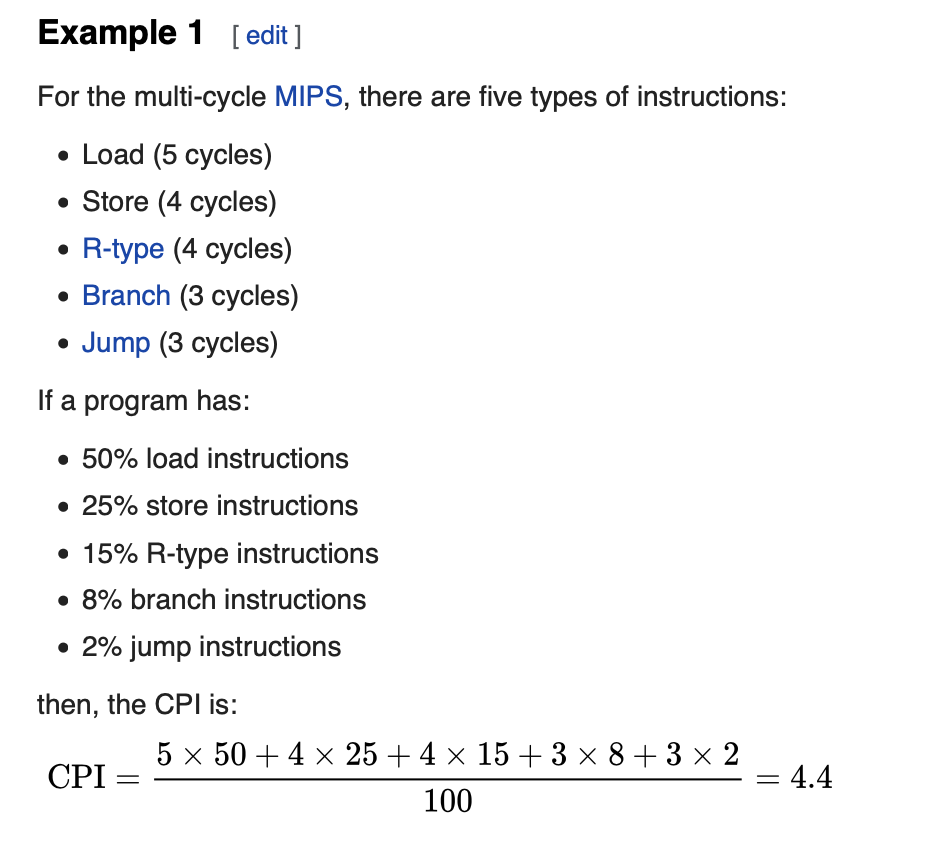 Example 1 [ edit ]

For the multi-cycle MIPS, there are five types of instructions:

- Load (5 cycles)
- Store (4 cycles)
- R-type (4 cycles)
- Branch (3 cycles)
- Jump (3 cycles)

If a program has:

- 50% load instructions
- 25% store instructions
- 15% R-type instructions
- 8% branch instructions
- 2% jump instructions

then, the CPI is:

$\text{CPI} = \frac{5 \times 50 + 4 \times 25 + 4 \times 15 + 3 \times 8 + 3 \times 2}{100} = 4.4$